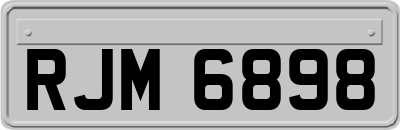 RJM 6898